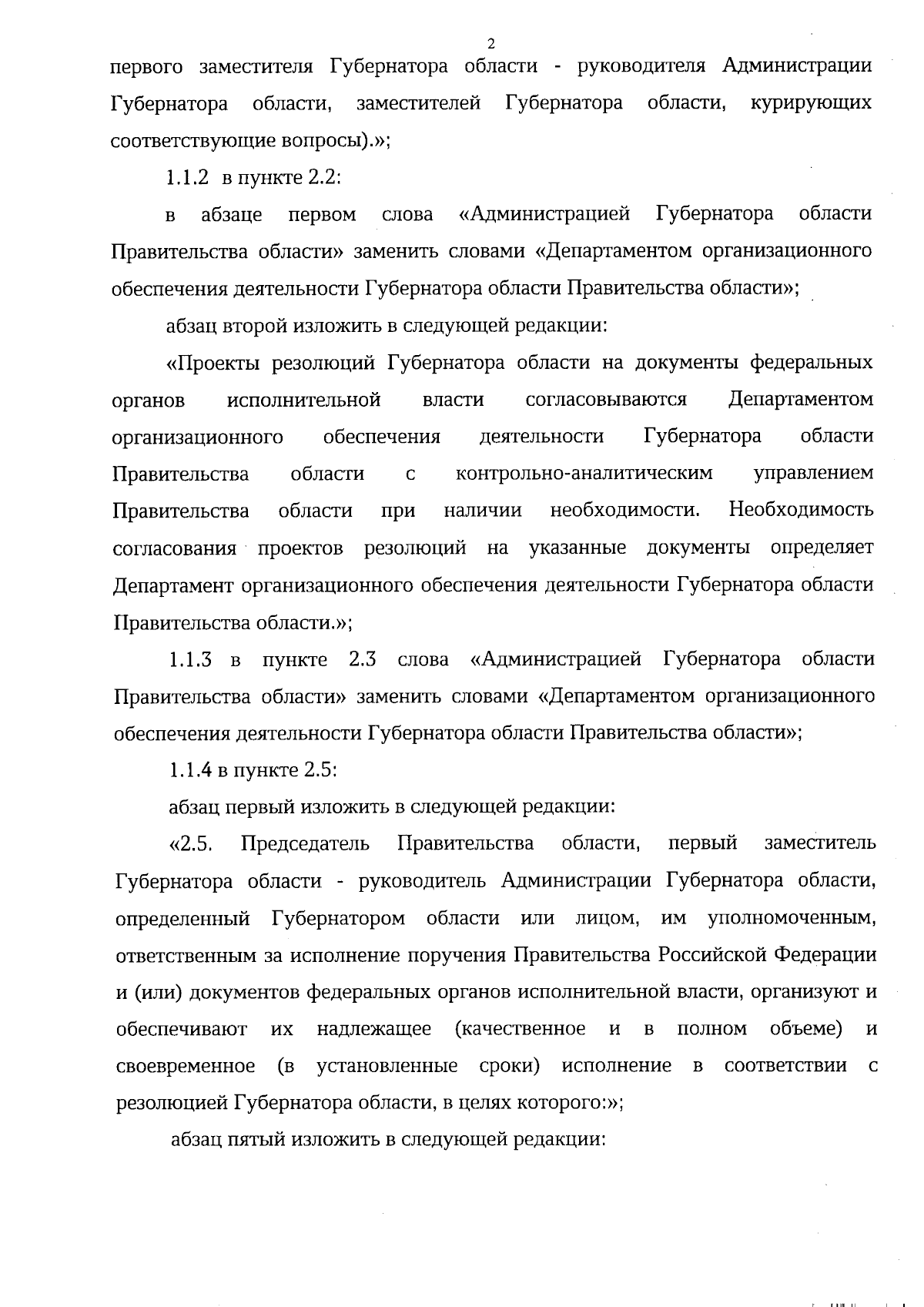 2

первого заместителя Губернатора области - руководителя Администрации Губернатора области, заместителей Губернатора области, курирующих соответствующие вопросы).»;

1.1.2 в пункте 2.2:

в абзаце первом слова «Администрацией Губернатора области Правительства области» заменить словами «Департаментом организационного обеспечения деятельности Губернатора области Правительства области»;

абзац второй изложить в следующей редакции:

«Проекты резолюций Губернатора области на документы федеральных органов исполнительной власти согласовываются Департаментом организационного обеспечения деятельности Губернатора области Правительства области с контрольно-аналитическим управлением Правительства области при наличии необходимости. Необходимость согласования проектов резолюций на указанные документы определяет Департамент организационного обеспечения деятельности Губернатора области Правительства области.»;

1.1.3 в пункте 2.3 слова «Администрацией Губернатора области Правительства области» заменить словами «Департаментом организационного обеспечения деятельности Губернатора области Правительства области»;

1.1.4 в пункте 2.5:

абзац первый изложить в следующей редакции:

«2.5. Председатель Правительства области, первый заместитель Губернатора области - руководитель Администрации Губернатора области, определенный Губернатором области или лицом, им уполномоченным, ответственным за исполнение поручения Правительства Российской Федерации и (или) документов федеральных органов исполнительной власти, организуют и обеспечивают их надлежащее (качественное и в полном объеме) и своевременное (в установленные сроки) исполнение в соответствии с резолюцией Губернатора области, в целях которого:»;

абзац пятый изложить в следующей редакции: